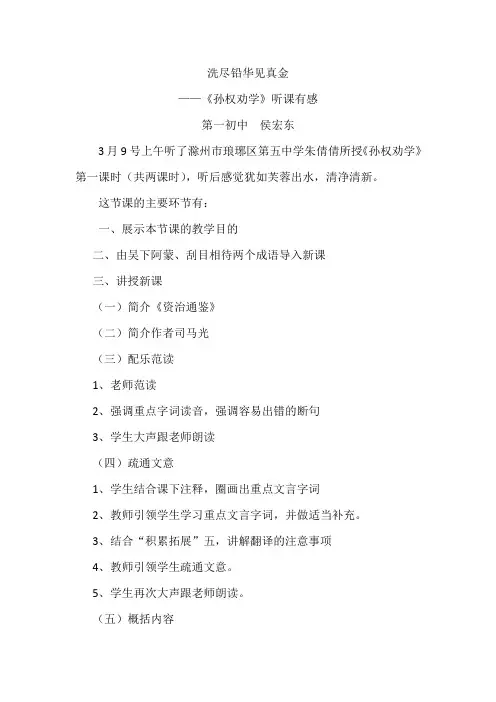 洗尽铅华见真金

——《孙权劝学》听课有感

第一初中　侯宏东

3月9号上午听了滁州市琅琊区第五中学朱倩倩所授《孙权劝学》第一课时（共两课时），听后感觉犹如芙蓉出水，清净清新。

这节课的主要环节有：

一、展示本节课的教学目的

二、由吴下阿蒙、刮目相待两个成语导入新课

三、讲授新课

（一）简介《资治通鉴》

（二）简介作者司马光

（三）配乐范读

1、老师范读

2、强调重点字词读音，强调容易出错的断句

3、学生大声跟老师朗读

（四）疏通文意

1、学生结合课下注释，圈画出重点文言字词

2、教师引领学生学习重点文言字词，并做适当补充。

3、结合“积累拓展”五，讲解翻译的注意事项

4、教师引领学生疏通文意。

5、学生再次大声跟老师朗读。

（五）概括内容